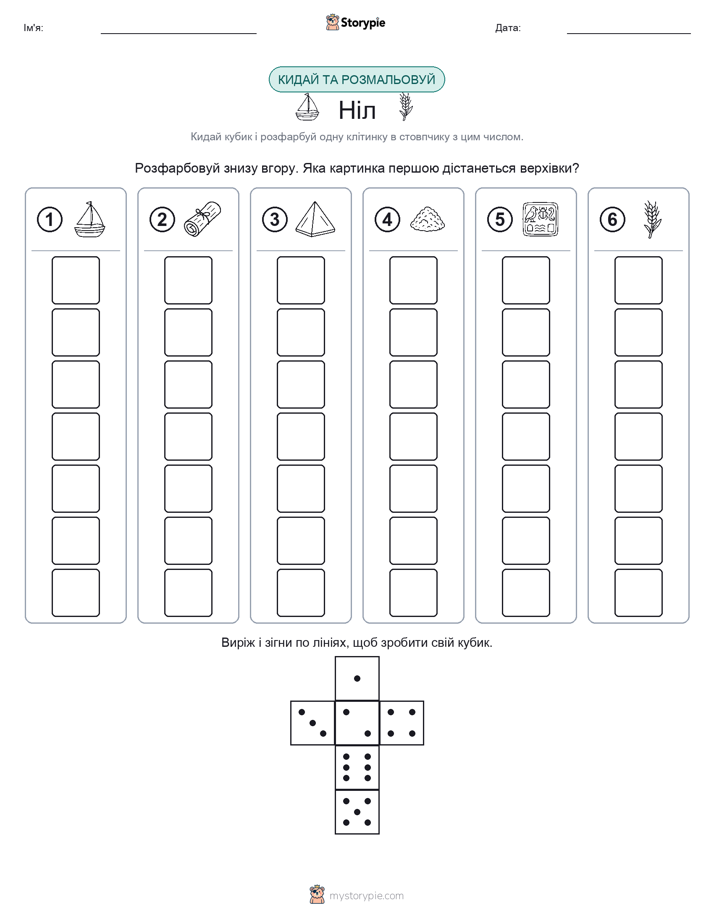 Ім'я:

Storypie

Дата:

КИДАЙ ТА РОЗМАЛЬОВУЙ

Ніл

Кидай кубик і розфарбуй одну клітинку в стовпчику з цим числом.

Розфарбовуй знизу вгору. Яка картинка першою дістанеться верхівки?

1 2 3 4 5 6

Виріж і зігни по лініях, щоб зробити свій кубик.

mystorypie.com